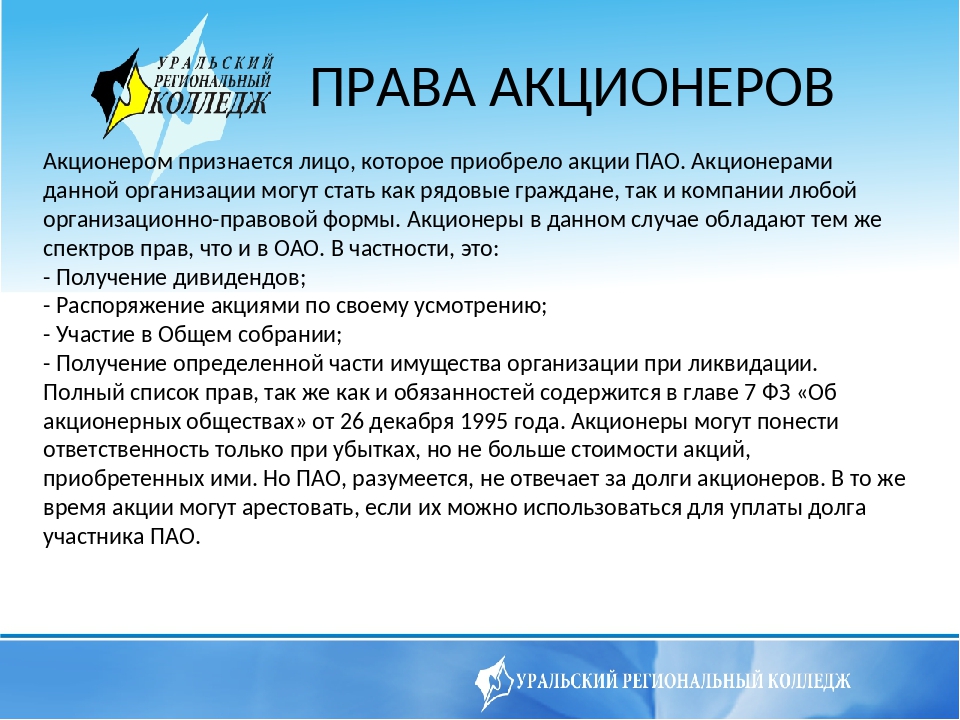 УРАЛЬСКИЙ РЕГИОНАЛЬНЫЙ КОЛЛЕДЖ

ПРАВА АКЦИОНЕРОВ

Акционером признается лицо, которое приобрело акции ПАО. Акционерами данной организации могут стать как рядовые граждане, так и компании любой организационно-правовой формы. Акционеры в данном случае обладают тем же спектров прав, что и в ОАО. В частности, это:
- Получение дивидендов;
- Распоряжение акциями по своему усмотрению;
- Участие в Общем собрании;
- Получение определенной части имущества организации при ликвидации.
Полный список прав, так же как и обязанностей содержится в главе 7 ФЗ «Об акционерных обществах» от 26 декабря 1995 года. Акционеры могут понести ответственность только при убытках, но не больше стоимости акций, приобретенных ими. Но ПАО, разумеется, не отвечает за долги акционеров. В то же время акции могут арестовать, если их можно использоваться для уплаты долга участника ПАО.

УРАЛЬСКИЙ РЕГИОНАЛЬНЫЙ КОЛЛЕДЖ